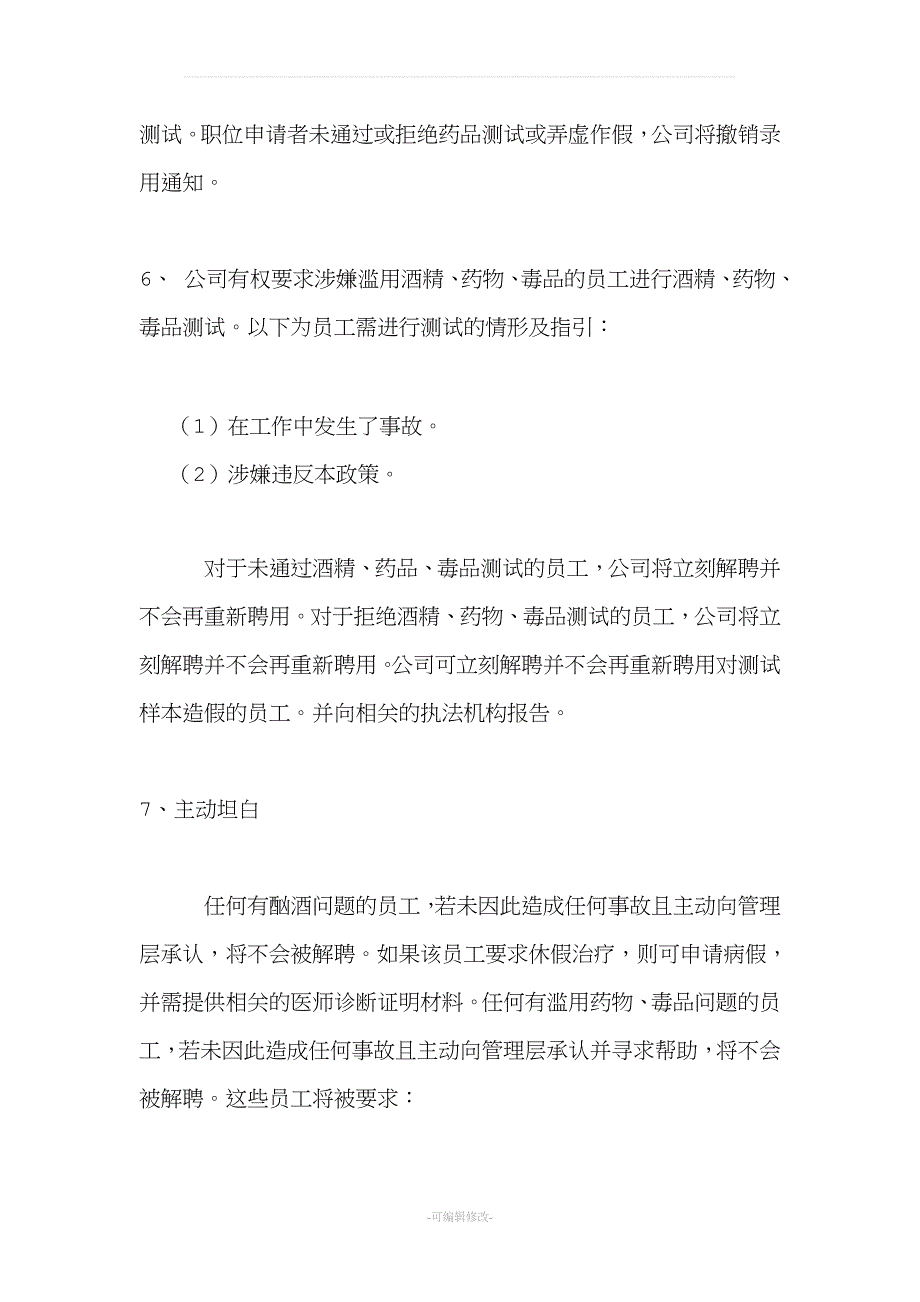 测试。职位申请者未通过或拒绝药品测试或弄虚作假，公司将撤销录用通知。

6、 公司有权要求涉嫌滥用酒精、药物、毒品的员工进行酒精、药物、毒品测试。以下为员工需进行测试的情形及指引：

（1）在工作中发生了事故。

（2）涉嫌违反本政策。

对于未通过酒精、药品、毒品测试的员工，公司将立刻解聘并不会再重新聘用。对于拒绝酒精、药物、毒品测试的员工，公司将立刻解聘并不会再重新聘用。公司可立刻解聘并不会再重新聘用对测试样本造假的员工。并向相关的执法机构报告。

7、主动坦白

任何有酗酒问题的员工，若未因此造成任何事故且主动向管理层承认，将不会被解聘。如果该员工要求休假治疗，则可申请病假，并需提供相关的医师诊断证明材料。任何有滥用药物、毒品问题的员工，若未因此造成任何事故且主动向管理层承认并寻求帮助，将不会被解聘。这些员工将被要求：

-可编辑修改-